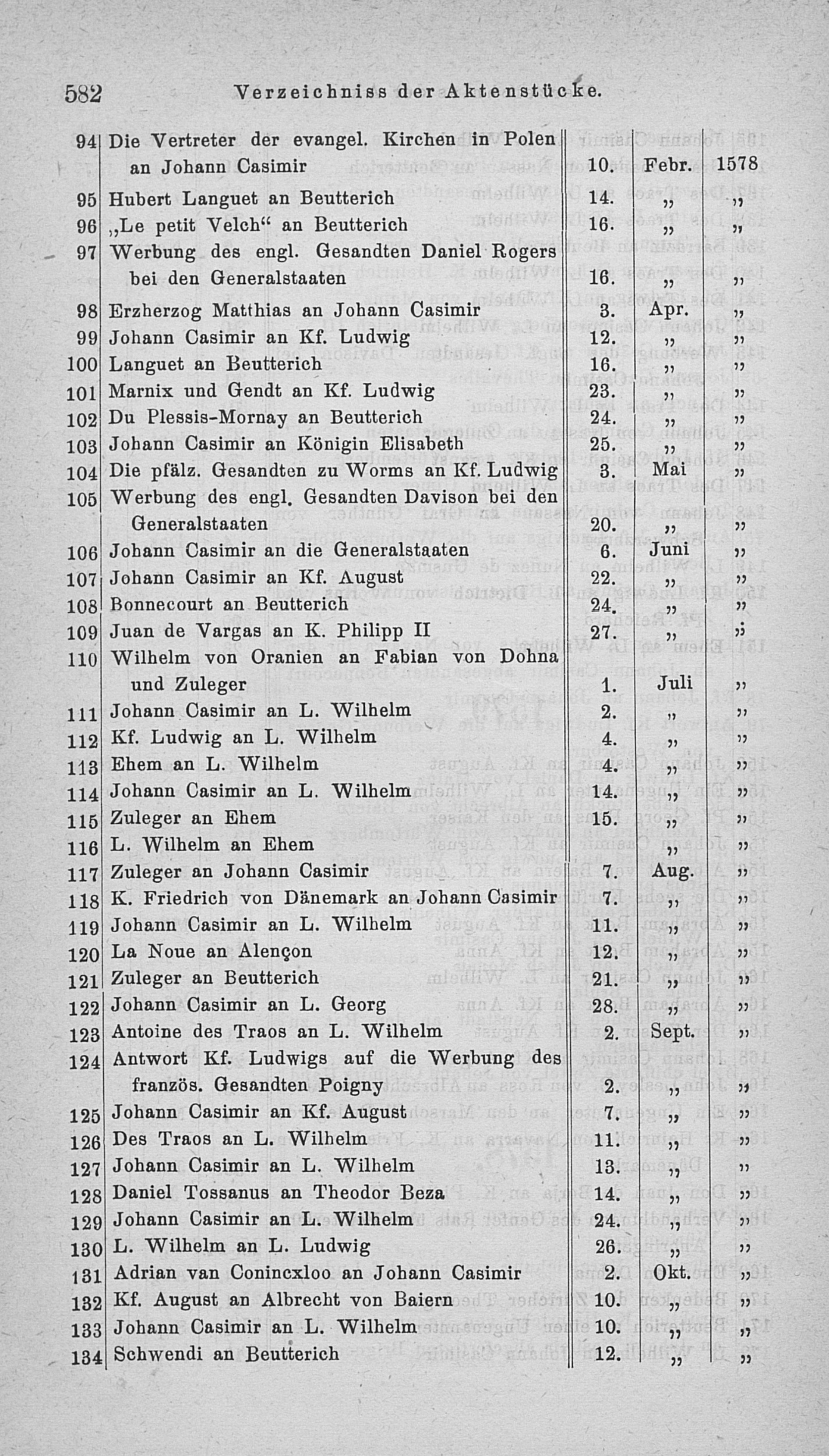 582 Verzeichniss der Aktenstücke.

| | | | | |
|---|---|---|---|---|
| 94 | Die Vertreter der evangel. Kirchen in Polen an Johann Casimir | 10. | Febr. | 1578 |
| 95 | Hubert Languet an Beutterich | 14. | „ | „ |
| 96 | „Le petit Velch“ an Beutterich | 16. | „ | „ |
| 97 | Werbung des engl. Gesandten Daniel Rogers bei den Generalstaaten | 16. | „ | „ |
| 98 | Erzherzog Matthias an Johann Casimir | 3. | Apr. | „ |
| 99 | Johann Casimir an Kf. Ludwig | 12. | „ | „ |
| 100 | Languet an Beutterich | 16. | „ | „ |
| 101 | Marnix und Gendt an Kf. Ludwig | 23. | „ | „ |
| 102 | Du Plessis-Mornay an Beutterich | 24. | „ | „ |
| 103 | Johann Casimir an Königin Elisabeth | 25. | „ | „ |
| 104 | Die pfälz. Gesandten zu Worms an Kf. Ludwig | 3. | Mai | „ |
| 105 | Werbung des engl. Gesandten Davison bei den Generalstaaten | 20. | „ | „ |
| 106 | Johann Casimir an die Generalstaaten | 6. | Juni | „ |
| 107 | Johann Casimir an Kf. August | 22. | „ | „ |
| 108 | Bonnecourt an Beutterich | 24. | „ | „ |
| 109 | Juan de Vargas an K. Philipp II | 27. | „ | „ |
| 110 | Wilhelm von Oranien an Fabian von Dohna und Zuleger | 1. | Juli | „ |
| 111 | Johann Casimir an L. Wilhelm | 2. | „ | „ |
| 112 | Kf. Ludwig an L. Wilhelm | 4. | „ | „ |
| 113 | Ehem an L. Wilhelm | 4. | „ | „ |
| 114 | Johann Casimir an L. Wilhelm | 14. | „ | „ |
| 115 | Zuleger an Ehem | 15. | „ | „ |
| 116 | L. Wilhelm an Ehem | | „ | „ |
| 117 | Zuleger an Johann Casimir | 7. | Aug. | „ |
| 118 | K. Friedrich von Dänemark an Johann Casimir | 7. | „ | „ |
| 119 | Johann Casimir an L. Wilhelm | 11. | „ | „ |
| 120 | La Noue an Alençon | 12. | „ | „ |
| 121 | Zuleger an Beutterich | 21. | „ | „ |
| 122 | Johann Casimir an L. Georg | 28. | „ | „ |
| 123 | Antoine des Traos an L. Wilhelm | 2. | Sept. | „ |
| 124 | Antwort Kf. Ludwigs auf die Werbung des französ. Gesandten Poigny | 2. | „ | „ |
| 125 | Johann Casimir an Kf. August | 7. | „ | „ |
| 126 | Des Traos an L. Wilhelm | 11. | „ | „ |
| 127 | Johann Casimir an L. Wilhelm | 13. | „ | „ |
| 128 | Daniel Tossanus an Theodor Beza | 14. | „ | „ |
| 129 | Johann Casimir an L. Wilhelm | 24. | „ | „ |
| 130 | L. Wilhelm an L. Ludwig | 26. | „ | „ |
| 131 | Adrian van Conincxloo an Johann Casimir | 2. | Okt. | „ |
| 132 | Kf. August an Albrecht von Baiern | 10. | „ | „ |
| 133 | Johann Casimir an L. Wilhelm | 10. | „ | „ |
| 134 | Schwendi an Beutterich | 12. | „ | „ |